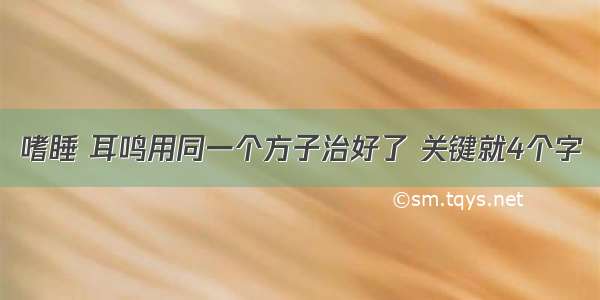 嗜睡 耳鸣用同一个方子治好了 关键就4个字

©sm.tqys.net